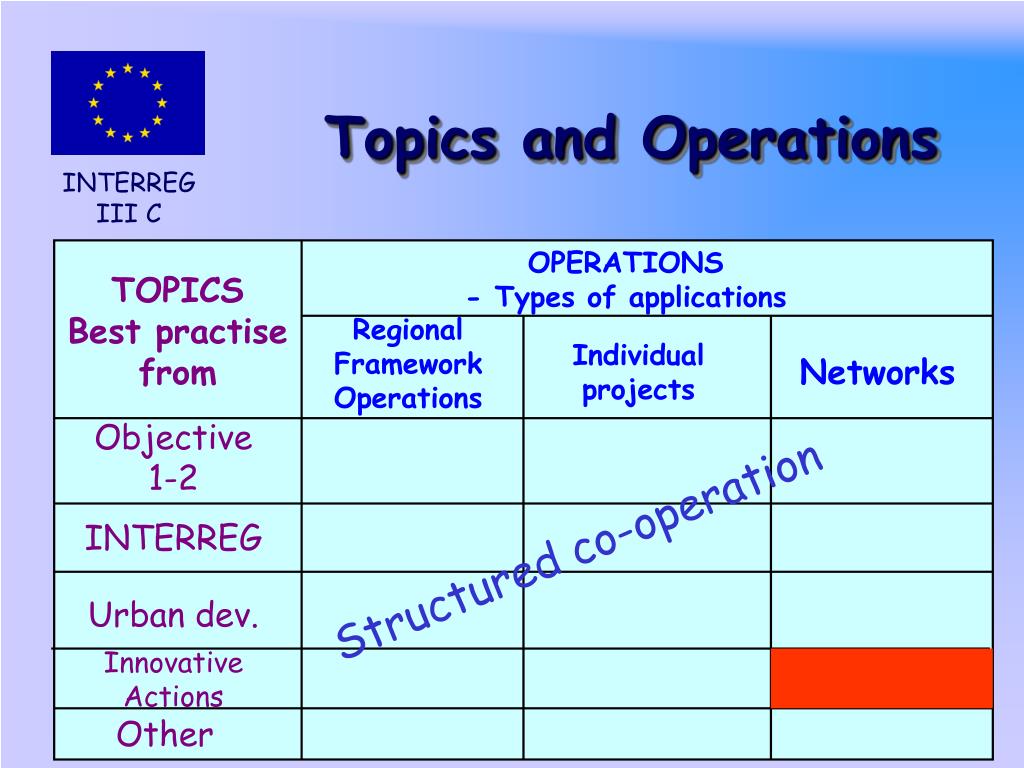 INTERREG III C

Topics and Operations

| TOPICS Best practise from | OPERATIONS - Types of applications | | |
|---|---|---|---|
| | Regional Framework Operations | Individual projects | Networks |
| Objective 1-2 | | | |
| INTERREG | | | |
| Urban dev. | | | |
| Innovative Actions | | | |
| Other | | | |

Structured co-operation